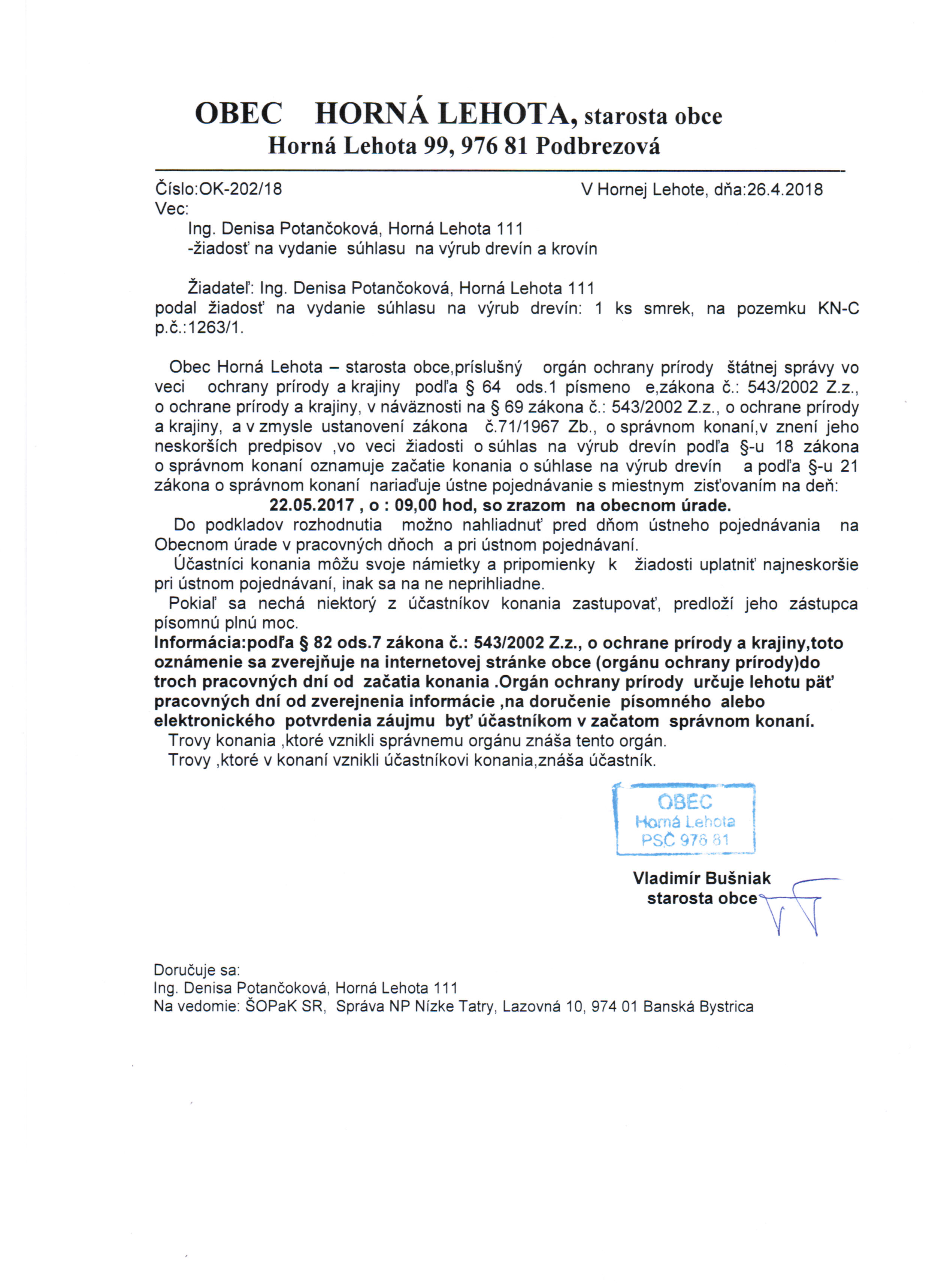 OBEC HORNÁ LEHOTA, starosta obce
Horná Lehota 99, 976 81 Podbrezová

Číslo:OK-202/18 V Hornej Lehote, dňa:26.4.2018
Vec:
Ing. Denisa Potančoková, Horná Lehota 111
-žiadosť na vydanie súhlasu na výrub drevín a krovín

Žiadateľ: Ing. Denisa Potančoková, Horná Lehota 111
podal žiadosť na vydanie súhlasu na výrub drevín: 1 ks smrek, na pozemku KN-C p.č.:1263/1.

Obec Horná Lehota – starosta obce,príslušný orgán ochrany prírody štátnej správy vo veci ochrany prírody a krajiny podľa § 64 ods.1 písmeno e,zákona č.: 543/2002 Z.z., o ochrane prírody a krajiny, v náväznosti na § 69 zákona č.: 543/2002 Z.z., o ochrane prírody a krajiny, a v zmysle ustanovení zákona č.71/1967 Zb., o správnom konaní,v znení jeho neskorších predpisov ,vo veci žiadosti o súhlas na výrub drevín podľa §-u 18 zákona o správnom konaní oznamuje začatie konania o súhlase na výrub drevín a podľa §-u 21 zákona o správnom konaní nariaďuje ústne pojednávanie s miestnym zisťovaním na deň:
22.05.2017 , o : 09,00 hod, so zrazom na obecnom úrade.
Do podkladov rozhodnutia možno nahliadnuť pred dňom ústneho pojednávania na Obecnom úrade v pracovných dňoch a pri ústnom pojednávaní.
Účastníci konania môžu svoje námietky a pripomienky k žiadosti uplatniť najneskoršie pri ústnom pojednávaní, inak sa na ne neprihliadne.
Pokiaľ sa nechá niektorý z účastníkov konania zastupovať, predloží jeho zástupca písomnú plnú moc.
Informácia:podľa § 82 ods.7 zákona č.: 543/2002 Z.z., o ochrane prírody a krajiny,toto oznámenie sa zverejňuje na internetovej stránke obce (orgánu ochrany prírody)do troch pracovných dní od začatia konania .Orgán ochrany prírody určuje lehotu päť pracovných dní od zverejnenia informácie ,na doručenie písomného alebo elektronického potvrdenia záujmu byť účastníkom v začatom správnom konaní.
Trovy konania ,ktoré vznikli správnemu orgánu znáša tento orgán.
Trovy ,ktoré v konaní vznikli účastníkovi konania,znáša účastník.

OBEC
Horná Lehota
PSČ 976 81

Vladimír Bušniak
starosta obce

Doručuje sa:
Ing. Denisa Potančoková, Horná Lehota 111
Na vedomie: ŠOPaK SR, Správa NP Nízke Tatry, Lazovná 10, 974 01 Banská Bystrica